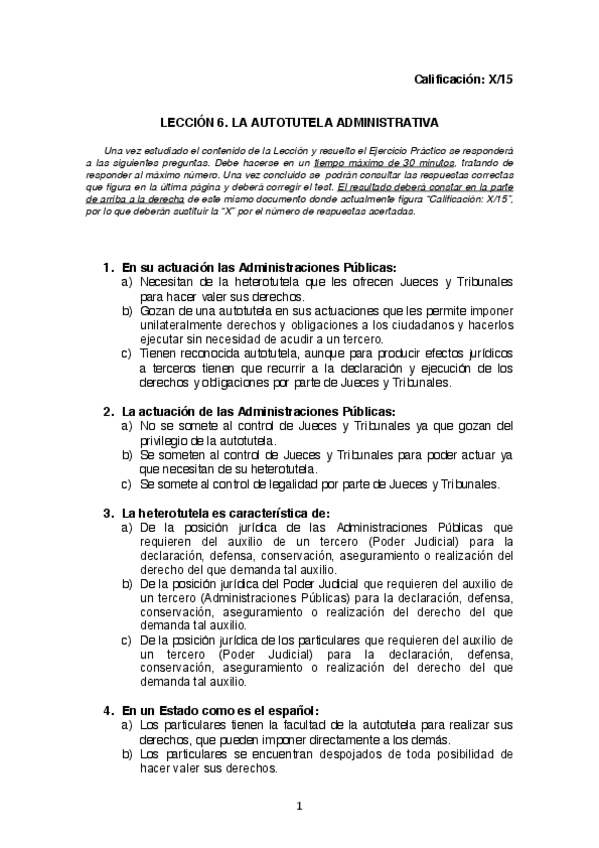 Calificación: X/15

LECCIÓN 6. LA AUTOTUTELA ADMINISTRATIVA

Una vez estudiado el contenido de la Lección y resuelto el Ejercicio Práctico se responderá a las siguientes preguntas. Debe hacerse en un tiempo máximo de 30 minutos, tratando de responder al máximo número. Una vez concluido se podrán consultar las respuestas correctas que figura en la última página y deberá corregir el test. El resultado deberá constar en la parte de arriba a la derecha de este mismo documento donde actualmente figura "Calificación: X/15", por lo que deberán sustituir la "X" por el número de respuestas acertadas.

1. En su actuación las Administraciones Públicas:
a) Necesitan de la heterotutela que les ofrecen Jueces y Tribunales para hacer valer sus derechos.
b) Gozan de una autotutela en sus actuaciones que les permite imponer unilateralmente derechos y obligaciones a los ciudadanos y hacerlos ejecutar sin necesidad de acudir a un tercero.
c) Tienen reconocida autotutela, aunque para producir efectos jurídicos a terceros tienen que recurrir a la declaración y ejecución de los derechos y obligaciones por parte de Jueces y Tribunales.

2. La actuación de las Administraciones Públicas:
a) No se somete al control de Jueces y Tribunales ya que gozan del privilegio de la autotutela.
b) Se someten al control de Jueces y Tribunales para poder actuar ya que necesitan de su heterotutela.
c) Se somete al control de legalidad por parte de Jueces y Tribunales.

3. La heterotutela es característica de:
a) De la posición jurídica de las Administraciones Públicas que requieren del auxilio de un tercero (Poder Judicial) para la declaración, defensa, conservación, aseguramiento o realización del derecho del que demanda tal auxilio.
b) De la posición jurídica del Poder Judicial que requieren del auxilio de un tercero (Administraciones Públicas) para la declaración, defensa, conservación, aseguramiento o realización del derecho del que demanda tal auxilio.
c) De la posición jurídica de los particulares que requieren del auxilio de un tercero (Poder Judicial) para la declaración, defensa, conservación, aseguramiento o realización del derecho del que demanda tal auxilio.

4. En un Estado como es el español:
a) Los particulares tienen la facultad de la autotutela para realizar sus derechos, que pueden imponer directamente a los demás.
b) Los particulares se encuentran despojados de toda posibilidad de hacer valer sus derechos.

1